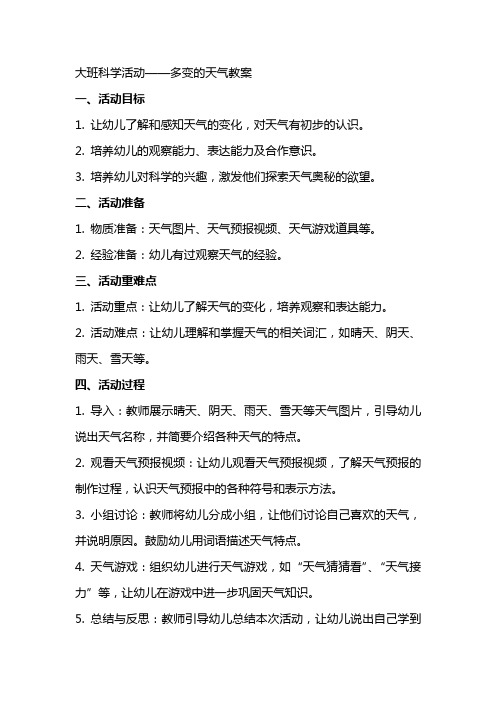 大班科学活动——多变的天气教案

一、活动目标

1. 让幼儿了解和感知天气的变化，对天气有初步的认识。

2. 培养幼儿的观察能力、表达能力及合作意识。

3. 培养幼儿对科学的兴趣，激发他们探索天气奥秘的欲望。

二、活动准备

1. 物质准备：天气图片、天气预报视频、天气游戏道具等。

2. 经验准备：幼儿有过观察天气的经验。

三、活动重难点

1. 活动重点：让幼儿了解天气的变化，培养观察和表达能力。

2. 活动难点：让幼儿理解和掌握天气的相关词汇，如晴天、阴天、雨天、雪天等。

四、活动过程

1. 导入：教师展示晴天、阴天、雨天、雪天等天气图片，引导幼儿说出天气名称，并简要介绍各种天气的特点。

2. 观看天气预报视频：让幼儿观看天气预报视频，了解天气预报的制作过程，认识天气预报中的各种符号和表示方法。

3. 小组讨论：教师将幼儿分成小组，让他们讨论自己喜欢的天气，并说明原因。鼓励幼儿用词语描述天气特点。

4. 天气游戏：组织幼儿进行天气游戏，如“天气猜猜看”、“天气接力”等，让幼儿在游戏中进一步巩固天气知识。

5. 总结与反思：教师引导幼儿总结本次活动，让幼儿说出自己学到